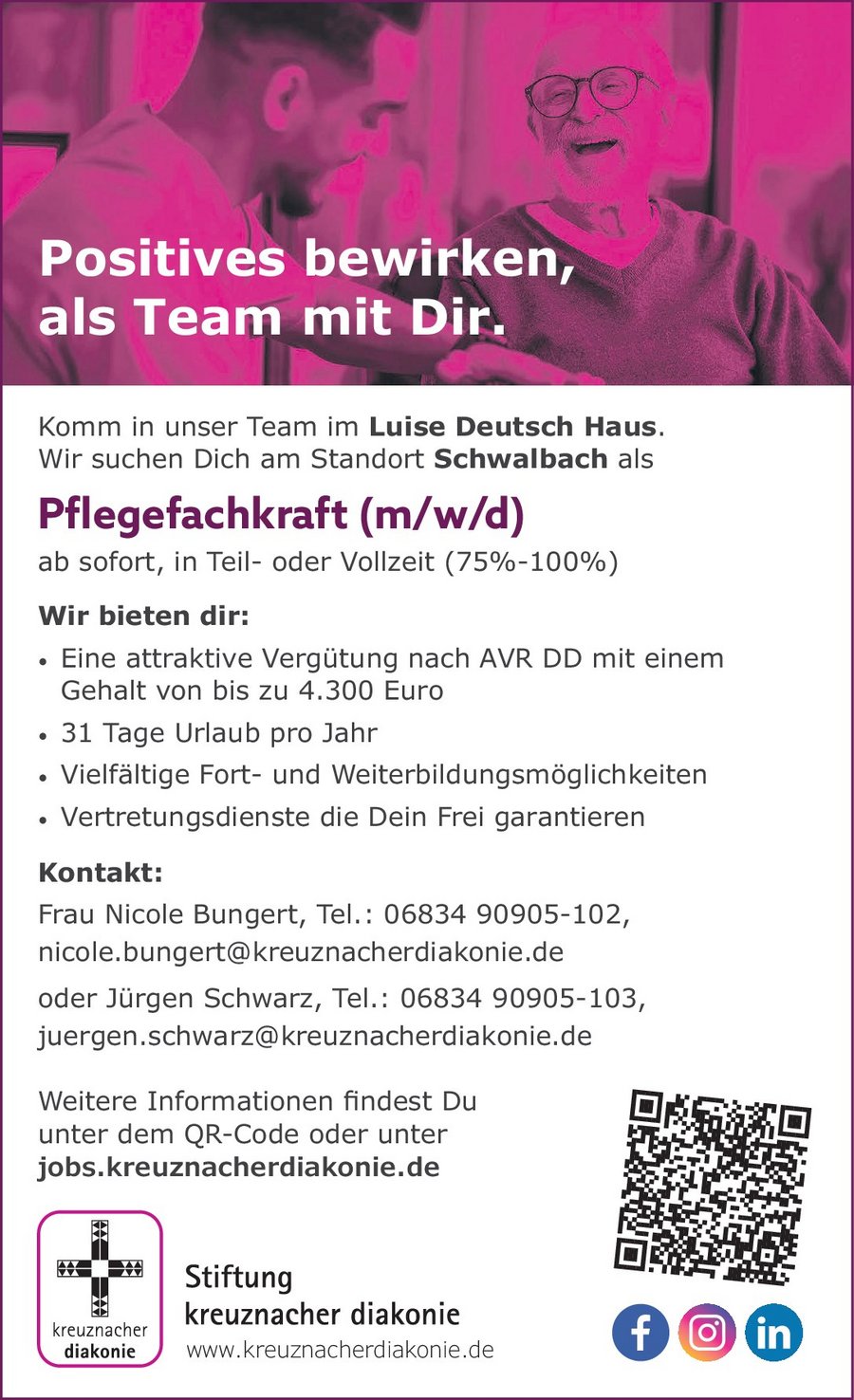 Positives bewirken, als Team mit Dir.

Komm in unser Team im Luise Deutsch Haus. Wir suchen Dich am Standort Schwalbach als

Pflegefachkraft (m/w/d)

ab sofort, in Teil- oder Vollzeit (75%-100%)

Wir bieten dir:

• Eine attraktive Vergütung nach AVR DD mit einem Gehalt von bis zu 4.300 Euro
• 31 Tage Urlaub pro Jahr
• Vielfältige Fort- und Weiterbildungsmöglichkeiten
• Vertretungsdienste die Dein Frei garantieren

Kontakt:

Frau Nicole Bungert, Tel.: 06834 90905-102, nicole.bungert@kreuznacherdiakonie.de

oder Jürgen Schwarz, Tel.: 06834 90905-103, juergen.schwarz@kreuznacherdiakonie.de

Weitere Informationen findest Du unter dem QR-Code oder unter jobs.kreuznacherdiakonie.de

kreuznacher diakonie

Stiftung
kreuznacher diakonie
www.kreuznacherdiakonie.de